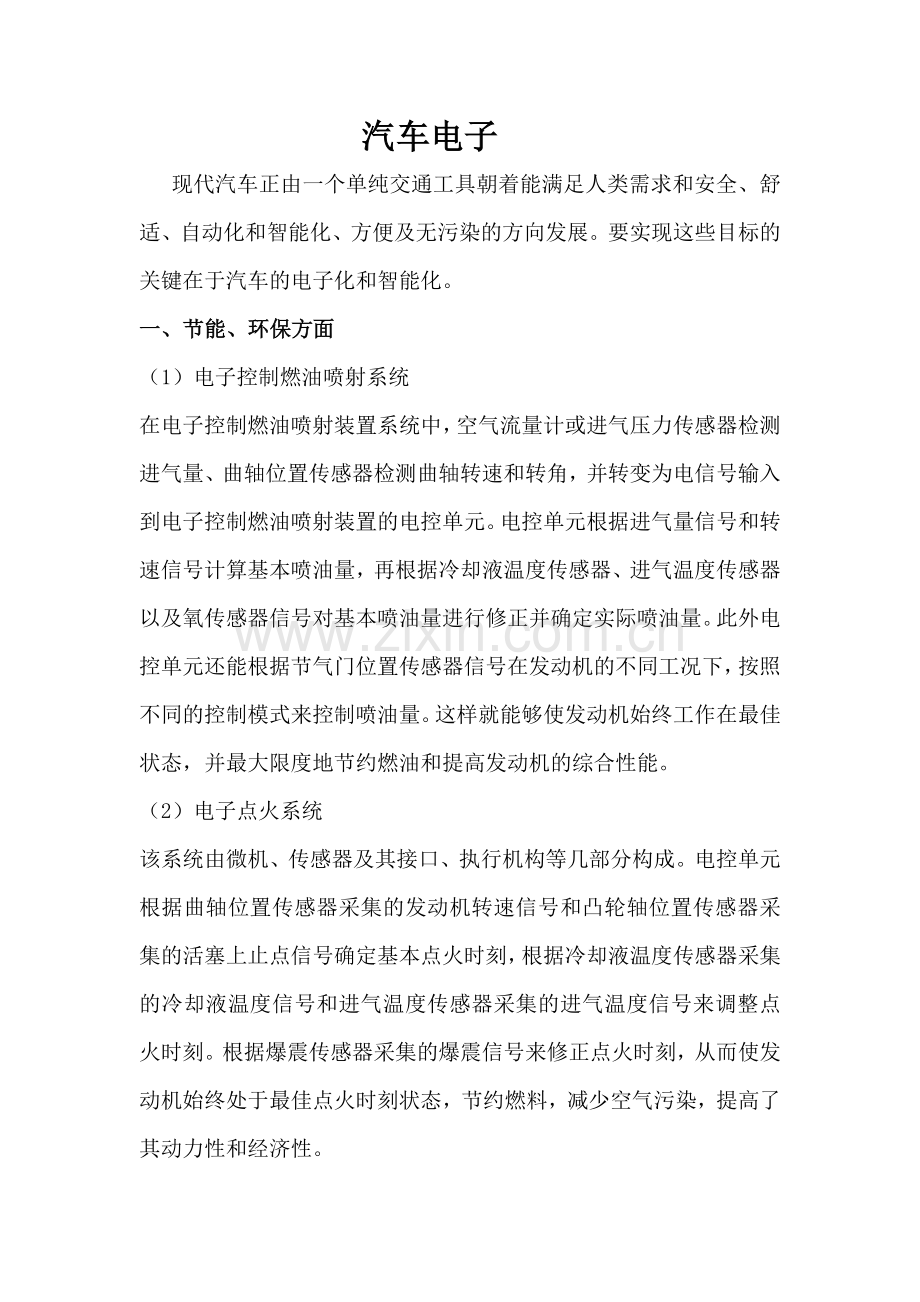 汽车电子

现代汽车正由一个单纯交通工具朝着能满足人类需求和安全、舒适、自动化和智能化、方便及无污染的方向发展。要实现这些目标的关键在于汽车的电子化和智能化。

一、节能、环保方面

（1）电子控制燃油喷射系统

在电子控制燃油喷射装置系统中，空气流量计或进气压力传感器检测进气量、曲轴位置传感器检测曲轴转速和转角，并转变为电信号输入到电子控制燃油喷射装置的电控单元。电控单元根据进气量信号和转速信号计算基本喷油量，再根据冷却液温度传感器、进气温度传感器以及氧传感器信号对基本喷油量进行修正并确定实际喷油量。此外电控单元还能根据节气门位置传感器信号在发动机的不同工况下，按照不同的控制模式来控制喷油量。这样就能够使发动机始终工作在最佳状态，并最大限度地节约燃油和提高发动机的综合性能。

www.zixin.com.cn

（2）电子点火系统

该系统由微机、传感器及其接口、执行机构等几部分构成。电控单元根据曲轴位置传感器采集的发动机转速信号和凸轮轴位置传感器采集的活塞上止点信号确定基本点火时刻，根据冷却液温度传感器采集的冷却液温度信号和进气温度传感器采集的进气温度信号来调整点火时刻。根据爆震传感器采集的爆震信号来修正点火时刻，从而使发动机始终处于最佳点火时刻状态，节约燃料，减少空气污染，提高了其动力性和经济性。